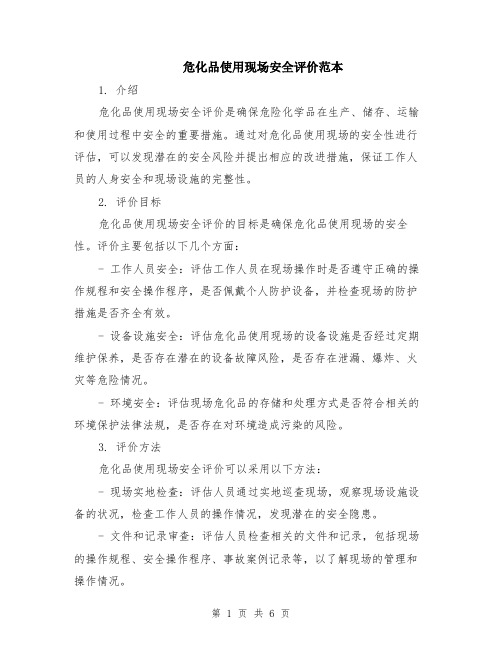 危化品使用现场安全评价范本

1. 介绍

危化品使用现场安全评价是确保危险化学品在生产、储存、运输和使用过程中安全的重要措施。通过对危化品使用现场的安全性进行评估，可以发现潜在的安全风险并提出相应的改进措施，保证工作人员的人身安全和现场设施的完整性。

2. 评价目标

危化品使用现场安全评价的目标是确保危化品使用现场的安全性。评价主要包括以下几个方面：

- 工作人员安全：评估工作人员在现场操作时是否遵守正确的操作规程和安全操作程序，是否佩戴个人防护设备，并检查现场的防护措施是否齐全有效。

- 设备设施安全：评估危化品使用现场的设备设施是否经过定期维护保养，是否存在潜在的设备故障风险，是否存在泄漏、爆炸、火灾等危险情况。

- 环境安全：评估现场危化品的存储和处理方式是否符合相关的环境保护法律法规，是否存在对环境造成污染的风险。

3. 评价方法

危化品使用现场安全评价可以采用以下方法：

- 现场实地检查：评估人员通过实地巡查现场，观察现场设施设备的状况，检查工作人员的操作情况，发现潜在的安全隐患。

- 文件和记录审查：评估人员检查相关的文件和记录，包括现场的操作规程、安全操作程序、事故案例记录等，以了解现场的管理和操作情况。

第 1 页 共 6 页